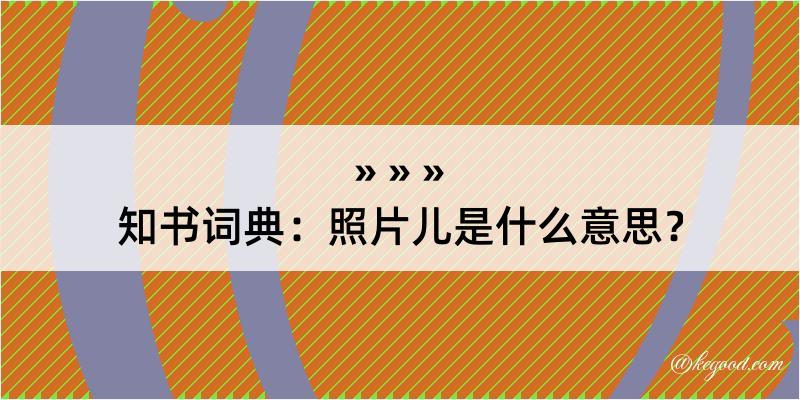 » » »
知书词典：照片儿是什么意思？

@kegood.com